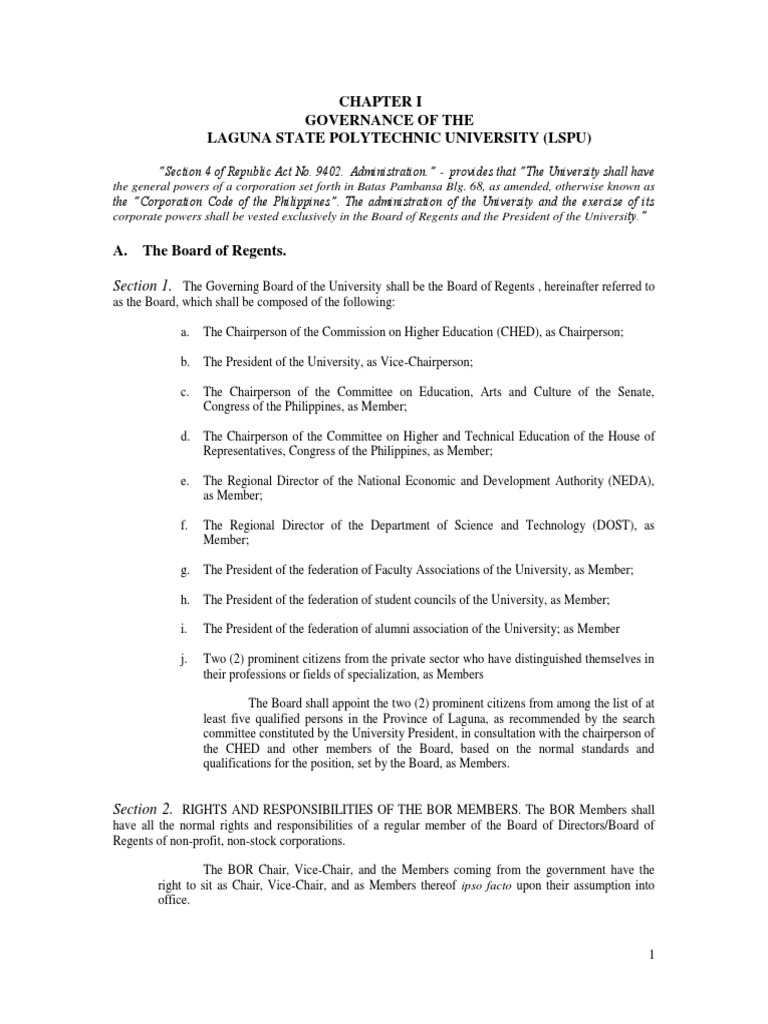 CHAPTER I
GOVERNANCE OF THE
LAGUNA STATE POLYTECHNIC UNIVERSITY (LSPU)

"Section 4 of Republic Act No. 9402. Administration." - provides that "The University shall have the general powers of a corporation set forth in Batas Pambansa Blg. 68, as amended, otherwise known as the "Corporation Code of the Philippines". The administration of the University and the exercise of its corporate powers shall be vested exclusively in the Board of Regents and the President of the University."

A. The Board of Regents.

Section 1. The Governing Board of the University shall be the Board of Regents , hereinafter referred to as the Board, which shall be composed of the following:

a. The Chairperson of the Commission on Higher Education (CHED), as Chairperson;

b. The President of the University, as Vice-Chairperson;

c. The Chairperson of the Committee on Education, Arts and Culture of the Senate, Congress of the Philippines, as Member;

d. The Chairperson of the Committee on Higher and Technical Education of the House of Representatives, Congress of the Philippines, as Member;

e. The Regional Director of the National Economic and Development Authority (NEDA), as Member;

f. The Regional Director of the Department of Science and Technology (DOST), as Member;

g. The President of the federation of Faculty Associations of the University, as Member;

h. The President of the federation of student councils of the University, as Member;

i. The President of the federation of alumni association of the University; as Member

j. Two (2) prominent citizens from the private sector who have distinguished themselves in their professions or fields of specialization, as Members

The Board shall appoint the two (2) prominent citizens from among the list of at least five qualified persons in the Province of Laguna, as recommended by the search committee constituted by the University President, in consultation with the chairperson of the CHED and other members of the Board, based on the normal standards and qualifications for the position, set by the Board, as Members.

Section 2. RIGHTS AND RESPONSIBILITIES OF THE BOR MEMBERS. The BOR Members shall have all the normal rights and responsibilities of a regular member of the Board of Directors/Board of Regents of non-profit, non-stock corporations.

The BOR Chair, Vice-Chair, and the Members coming from the government have the right to sit as Chair, Vice-Chair, and as Members thereof ipso facto upon their assumption into office.

1